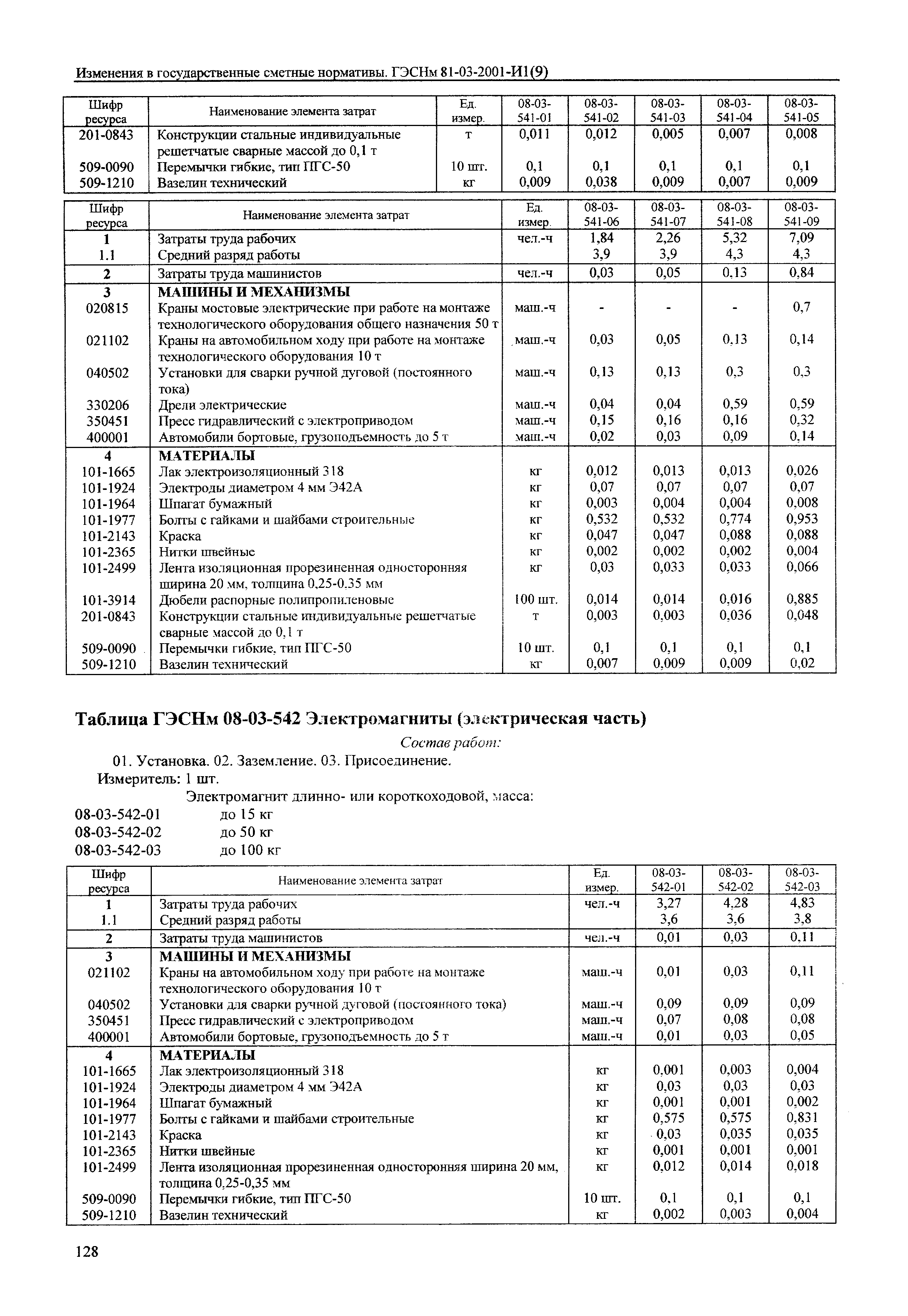 Изменения в государственные сметные нормативы. ГЭСНм 81-03-2001-И1(9)

| Шифр ресурса | Наименование элемента затрат | Ед. измер. | 08-03-541-01 | 08-03-541-02 | 08-03-541-03 | 08-03-541-04 | 08-03-541-05 |
|---|---|---|---|---|---|---|---|
| 201-0843 | Конструкции стальные индивидуальные решетчатые сварные массой до 0,1 т | т | 0,011 | 0,012 | 0,005 | 0,007 | 0,008 |
| 509-0090 | Перемычки гибкие, тип ПГС-50 | 10 шт. | 0,1 | 0,1 | 0,1 | 0,1 | 0,1 |
| 509-1210 | Вазелин технический | кг | 0,009 | 0,038 | 0,009 | 0,007 | 0,009 |

| Шифр ресурса | Наименование элемента затрат | Ед. измер. | 08-03-541-06 | 08-03-541-07 | 08-03-541-08 | 08-03-541-09 |
|---|---|---|---|---|---|---|
| 1 | Затраты труда рабочих | чел.-ч | 1,84 | 2,26 | 5,32 | 7,09 |
| 1.1 | Средний разряд работы | | 3,9 | 3,9 | 4,3 | 4,3 |
| 2 | Затраты труда машинистов | чел.-ч | 0,03 | 0,05 | 0,13 | 0,84 |
| 3 | МАШИНЫ И МЕХАНИЗМЫ | | | | | |
| 020815 | Краны мостовые электрические при работе на монтаже технологического оборудования общего назначения 50 т | маш.-ч | - | - | - | 0,7 |
| 021102 | Краны на автомобильном ходу при работе на монтаже технологического оборудования 10 т | маш.-ч | 0,03 | 0,05 | 0,13 | 0,14 |
| 040502 | Установки для сварки ручной дуговой (постоянного тока) | маш.-ч | 0,13 | 0,13 | 0,3 | 0,3 |
| 330206 | Дрели электрические | маш.-ч | 0,04 | 0,04 | 0,59 | 0,59 |
| 350451 | Пресс гидравлический с электроприводом | маш.-ч | 0,15 | 0,16 | 0,16 | 0,32 |
| 400001 | Автомобили бортовые, грузоподъемность до 5 т | маш.-ч | 0,02 | 0,03 | 0,09 | 0,14 |
| 4 | МАТЕРИАЛЫ | | | | | |
| 101-1665 | Лак электроизоляционный 318 | кг | 0,012 | 0,013 | 0,013 | 0,026 |
| 101-1924 | Электроды диаметром 4 мм Э42А | кг | 0,07 | 0,07 | 0,07 | 0,07 |
| 101-1964 | Шпагат бумажный | кг | 0,003 | 0,004 | 0,004 | 0,008 |
| 101-1977 | Болты с гайками и шайбами строительные | кг | 0,532 | 0,532 | 0,774 | 0,953 |
| 101-2143 | Краска | кг | 0,047 | 0,047 | 0,088 | 0,088 |
| 101-2365 | Нитки швейные | кг | 0,002 | 0,002 | 0,002 | 0,004 |
| 101-2499 | Лента изоляционная прорезиненная односторонняя ширина 20 мм, толщина 0,25-0,35 мм | кг | 0,03 | 0,033 | 0,033 | 0,066 |
| 101-3914 | Дюбели распорные полипропиленовые | 100 шт. | 0,014 | 0,014 | 0,016 | 0,885 |
| 201-0843 | Конструкции стальные индивидуальные решетчатые сварные массой до 0,1 т | т | 0,003 | 0,003 | 0,036 | 0,048 |
| 509-0090 | Перемычки гибкие, тип ПГС-50 | 10 шт. | 0,1 | 0,1 | 0,1 | 0,1 |
| 509-1210 | Вазелин технический | кг | 0,007 | 0,009 | 0,009 | 0,02 |

Таблица ГЭСНм 08-03-542 Электромагниты (электрическая часть)

Состав работ:

01. Установка. 02. Заземление. 03. Присоединение.

Измеритель: 1 шт.

Электромагнит длинно- или короткоходовой, масса:

08-03-542-01 до 15 кг
08-03-542-02 до 50 кг
08-03-542-03 до 100 кг

| Шифр ресурса | Наименование элемента затрат | Ед. измер. | 08-03-542-01 | 08-03-542-02 | 08-03-542-03 |
|---|---|---|---|---|---|
| 1 | Затраты труда рабочих | чел.-ч | 3,27 | 4,28 | 4,83 |
| 1.1 | Средний разряд работы | | 3,6 | 3,6 | 3,8 |
| 2 | Затраты труда машинистов | чел.-ч | 0,01 | 0,03 | 0,11 |
| 3 | МАШИНЫ И МЕХАНИЗМЫ | | | | |
| 021102 | Краны на автомобильном ходу при работе на монтаже технологического оборудования 10 т | маш.-ч | 0,01 | 0,03 | 0,11 |
| 040502 | Установки для сварки ручной дуговой (постоянного тока) | маш.-ч | 0,09 | 0,09 | 0,09 |
| 350451 | Пресс гидравлический с электроприводом | маш.-ч | 0,07 | 0,08 | 0,08 |
| 400001 | Автомобили бортовые, грузоподъемность до 5 т | маш.-ч | 0,01 | 0,03 | 0,05 |
| 4 | МАТЕРИАЛЫ | | | | |
| 101-1665 | Лак электроизоляционный 318 | кг | 0,001 | 0,003 | 0,004 |
| 101-1924 | Электроды диаметром 4 мм Э42А | кг | 0,03 | 0,03 | 0,03 |
| 101-1964 | Шпагат бумажный | кг | 0,001 | 0,001 | 0,002 |
| 101-1977 | Болты с гайками и шайбами строительные | кг | 0,575 | 0,575 | 0,831 |
| 101-2143 | Краска | кг | 0,03 | 0,035 | 0,035 |
| 101-2365 | Нитки швейные | кг | 0,001 | 0,001 | 0,001 |
| 101-2499 | Лента изоляционная прорезиненная односторонняя ширина 20 мм, толщина 0,25-0,35 мм | кг | 0,012 | 0,014 | 0,018 |
| 509-0090 | Перемычки гибкие, тип ПГС-50 | 10 шт. | 0,1 | 0,1 | 0,1 |
| 509-1210 | Вазелин технический | кг | 0,002 | 0,003 | 0,004 |

128